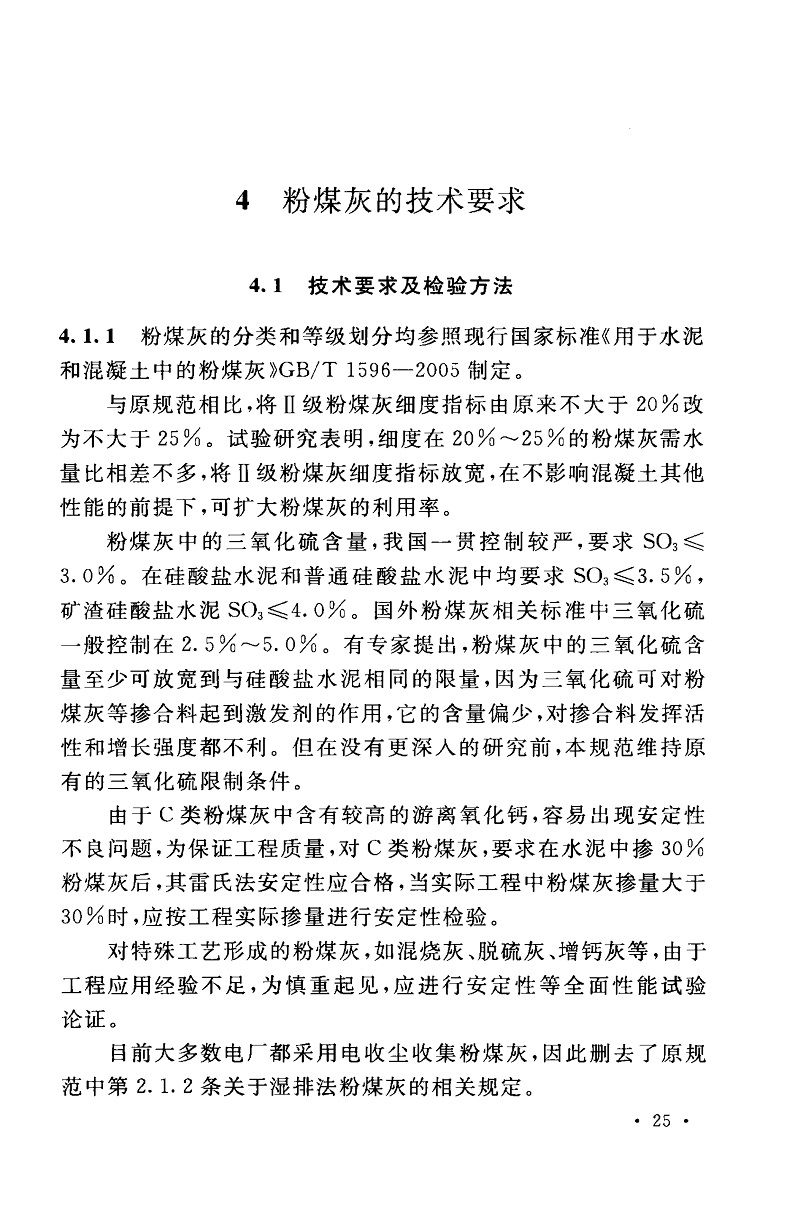 4　粉煤灰的技术要求

4.1　技术要求及检验方法

4.1.1　粉煤灰的分类和等级划分均参照现行国家标准《用于水泥和混凝土中的粉煤灰》GB/T 1596—2005 制定。

与原规范相比，将Ⅱ级粉煤灰细度指标由原来不大于 20%改为不大于 25%。试验研究表明，细度在 20%～25%的粉煤灰需水量比相差不多，将Ⅱ级粉煤灰细度指标放宽，在不影响混凝土其他性能的前提下，可扩大粉煤灰的利用率。

粉煤灰中的三氧化硫含量，我国一贯控制较严，要求 $SO_3 \leqslant 3.0\%$。在硅酸盐水泥和普通硅酸盐水泥中均要求 $SO_3 \leqslant 3.5\%$，矿渣硅酸盐水泥 $SO_3 \leqslant 4.0\%$。国外粉煤灰相关标准中三氧化硫一般控制在 2.5%～5.0%。有专家提出，粉煤灰中的三氧化硫含量至少可放宽到与硅酸盐水泥相同的限量，因为三氧化硫可对粉煤灰等掺合料起到激发剂的作用，它的含量偏少，对掺合料发挥活性和增长强度都不利。但在没有更深入的研究前，本规范维持原有的三氧化硫限制条件。

由于 C 类粉煤灰中含有较高的游离氧化钙，容易出现安定性不良问题，为保证工程质量，对 C 类粉煤灰，要求在水泥中掺 30%粉煤灰后，其雷氏法安定性应合格，当实际工程中粉煤灰掺量大于 30%时，应按工程实际掺量进行安定性检验。

对特殊工艺形成的粉煤灰，如混烧灰、脱硫灰、增钙灰等，由于工程应用经验不足，为慎重起见，应进行安定性等全面性能试验论证。

目前大多数电厂都采用电收尘收集粉煤灰，因此删去了原规范中第 2.1.2 条关于湿排法粉煤灰的相关规定。

· 25 ·